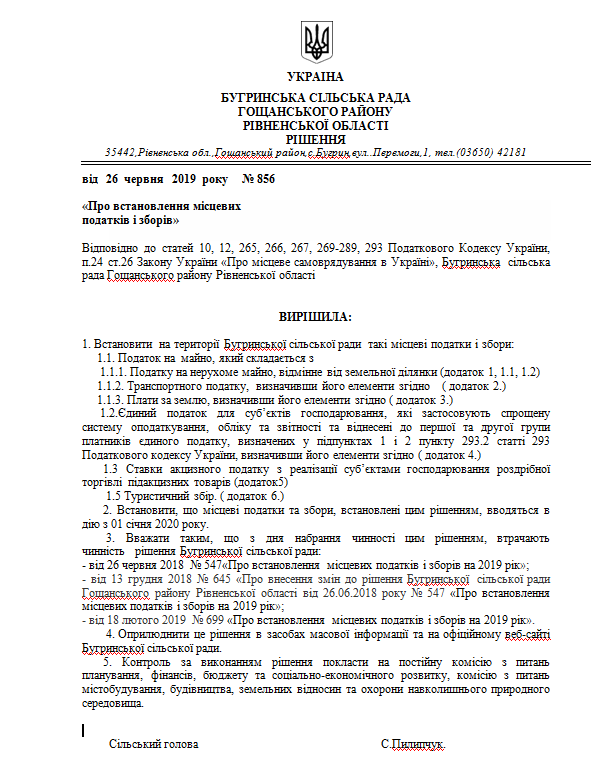 УКРАЇНА

БУГРИНСЬКА СІЛЬСЬКА РАДА
ГОЩАНСЬКОГО РАЙОНУ
РІВНЕНСЬКОЇ ОБЛАСТІ
РІШЕННЯ

35442,Рівненська обл.,Гощанський район,с.Бугрин,вул..Перемоги,1, тел.(03650) 42181

від 26 червня 2019 року № 856

«Про встановлення місцевих податків і зборів»

Відповідно до статей 10, 12, 265, 266, 267, 269-289, 293 Податкового Кодексу України, п.24 ст.26 Закону України «Про місцеве самоврядування в Україні», Бугринська сільська рада Гощанського району Рівненської області

ВИРІШИЛА:

1. Встановити на території Бугринської сільської ради такі місцеві податки і збори:
1.1. Податок на майно, який складається з
1.1.1. Податку на нерухоме майно, відмінне від земельної ділянки (додаток 1, 1.1, 1.2)
1.1.2. Транспортного податку, визначивши його елементи згідно ( додаток 2.)
1.1.3. Плати за землю, визначивши його елементи згідно ( додаток 3.)
1.2.Єдиний податок для суб'єктів господарювання, які застосовують спрощену систему оподаткування, обліку та звітності та віднесені до першої та другої групи платників єдиного податку, визначених у підпунктах 1 і 2 пункту 293.2 статті 293 Податкового кодексу України, визначивши його елементи згідно ( додаток 4.)
1.3 Ставки акцизного податку з реалізації суб'єктами господарювання роздрібної торгівлі підакцизних товарів (додаток5)
1.5 Туристичний збір. ( додаток 6.)
2. Встановити, що місцеві податки та збори, встановлені цим рішенням, вводяться в дію з 01 січня 2020 року.
3. Вважати таким, що з дня набрання чинності цим рішенням, втрачають чинність рішення Бугринської сільської ради:
- від 26 червня 2018 № 547«Про встановлення місцевих податків і зборів на 2019 рік»;
- від 13 грудня 2018 № 645 «Про внесення змін до рішення Бугринської сільської ради Гощанського району Рівненської області від 26.06.2018 року № 547 «Про встановлення місцевих податків і зборів на 2019 рік»;
- від 18 лютого 2019 № 699 «Про встановлення місцевих податків і зборів на 2019 рік».
4. Оприлюднити це рішення в засобах масової інформації та на офіційному веб-сайті Бугринської сільської ради.
5. Контроль за виконанням рішення покласти на постійну комісію з питань планування, фінансів, бюджету та соціально-економічного розвитку, комісію з питань містобудування, будівництва, земельних відносин та охорони навколишнього природного середовища.

Сільський голова С.Пилипчук.